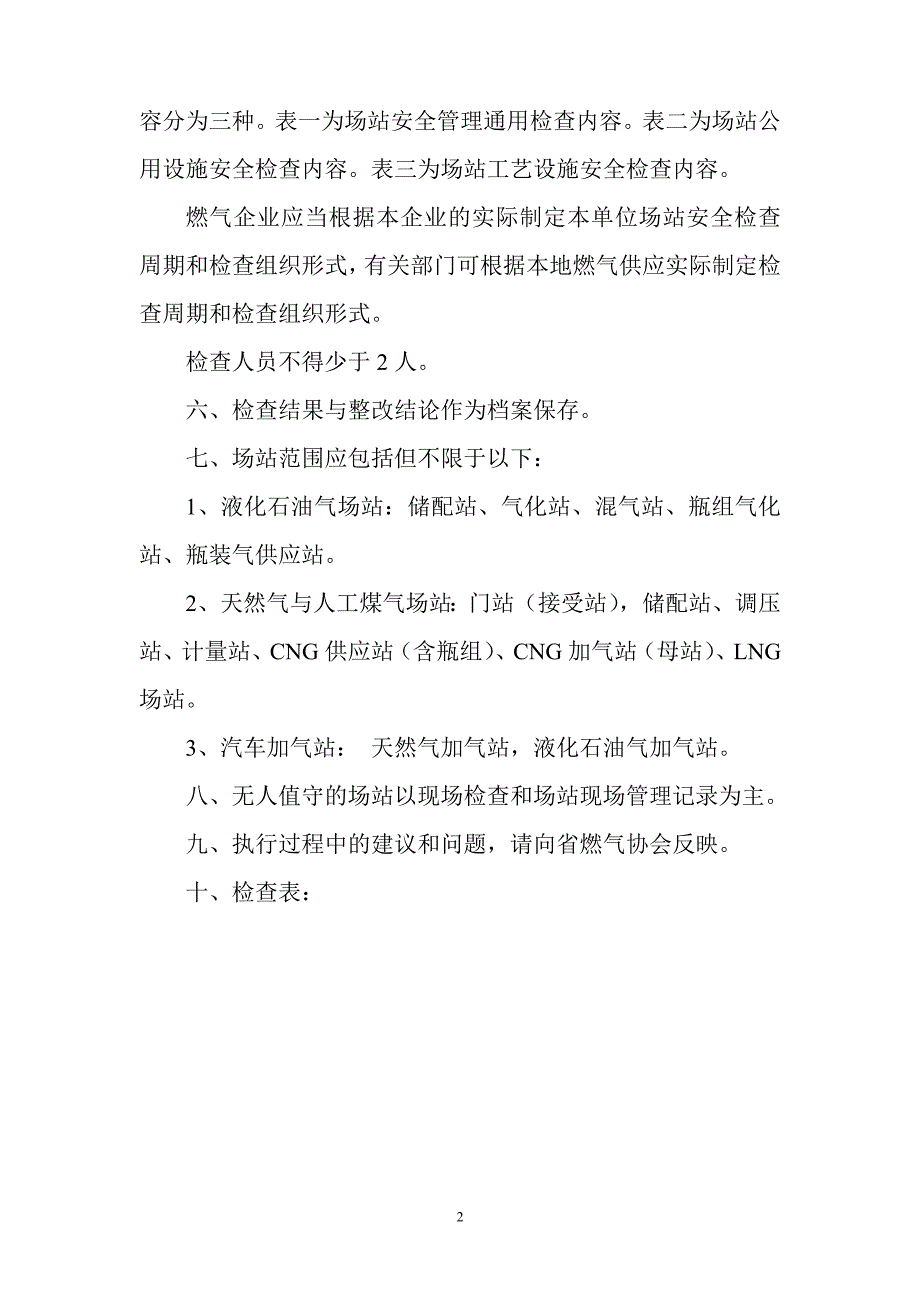 容分为三种。表一为场站安全管理通用检查内容。表二为场站公用设施安全检查内容。表三为场站工艺设施安全检查内容。

燃气企业应当根据本企业的实际制定本单位场站安全检查周期和检查组织形式，有关部门可根据本地燃气供应实际制定检查周期和检查组织形式。

检查人员不得少于 2 人。

六、检查结果与整改结论作为档案保存。

七、场站范围应包括但不限于以下：

1、液化石油气场站：储配站、气化站、混气站、瓶组气化站、瓶装气供应站。

2、天然气与人工煤气场站：门站（接受站），储配站、调压站、计量站、CNG 供应站（含瓶组）、CNG 加气站（母站）、LNG 场站。

3、汽车加气站： 天然气加气站，液化石油气加气站。

八、无人值守的场站以现场检查和场站现场管理记录为主。

九、执行过程中的建议和问题，请向省燃气协会反映。

十、检查表：

2